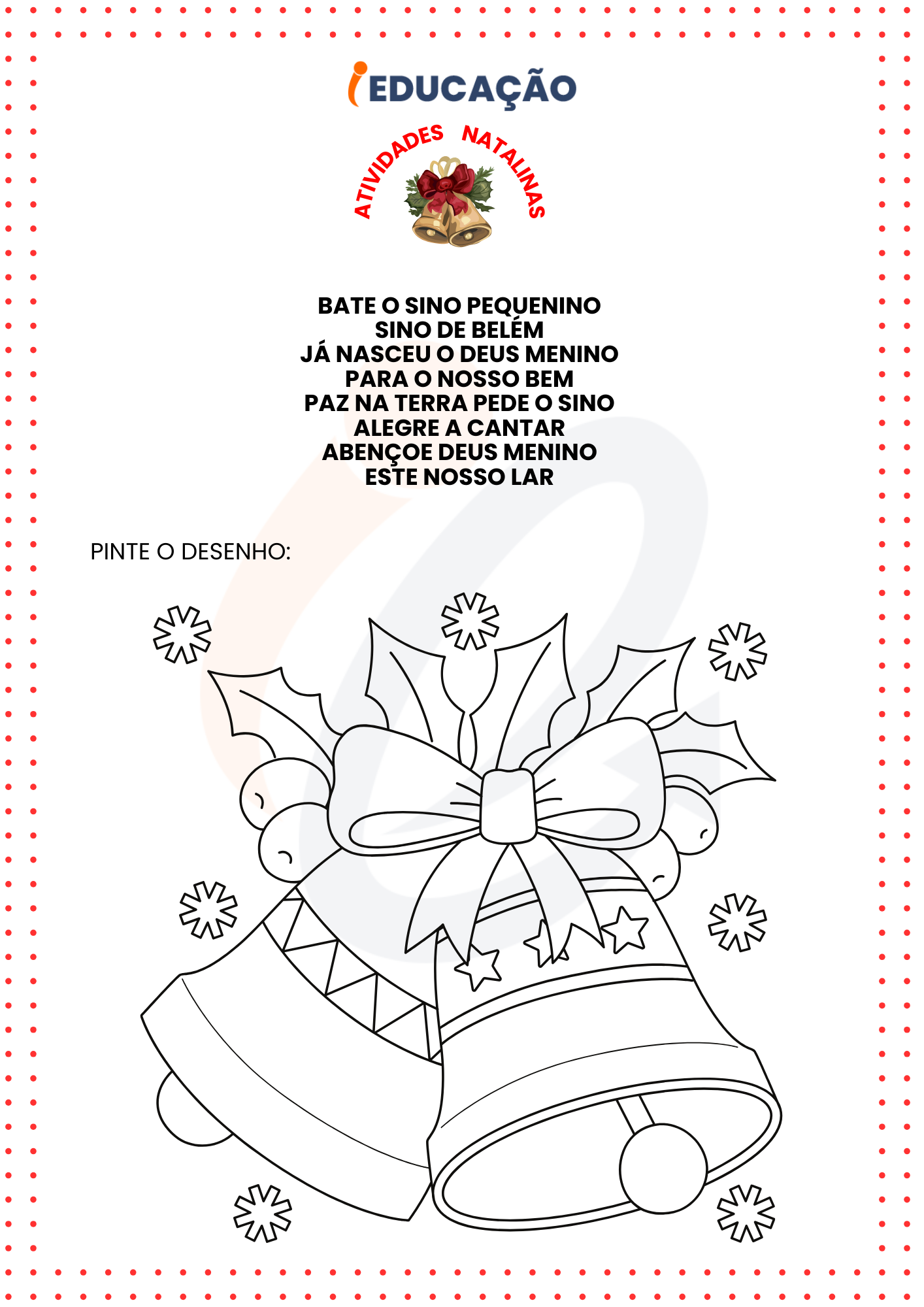 iEDUCAÇÃO

ATIVIDADES NATALINAS

BATE O SINO PEQUENINO
SINO DE BELÉM
JÁ NASCEU O DEUS MENINO
PARA O NOSSO BEM
PAZ NA TERRA PEDE O SINO
ALEGRE A CANTAR
ABENÇOE DEUS MENINO
ESTE NOSSO LAR

PINTE O DESENHO: